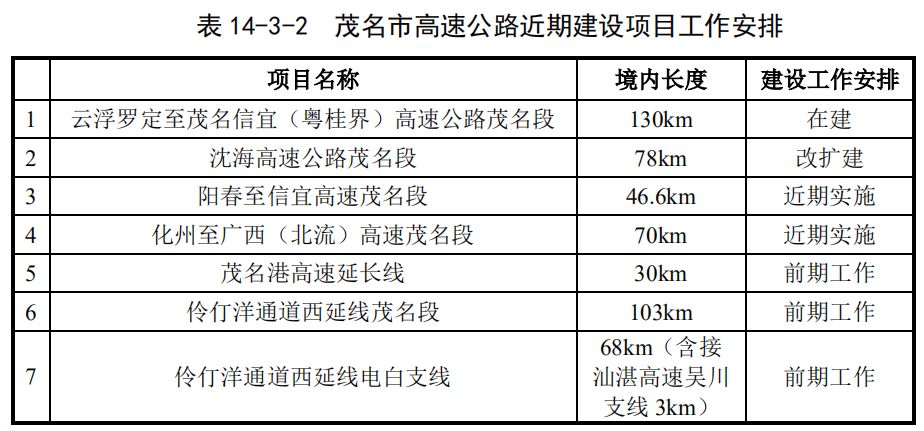 表 14-3-2　茂名市高速公路近期建设项目工作安排

|  | 项目名称 | 境内长度 | 建设工作安排 |
|---|---|---|---|
| 1 | 云浮罗定至茂名信宜（粤桂界）高速公路茂名段 | 130km | 在建 |
| 2 | 沈海高速公路茂名段 | 78km | 改扩建 |
| 3 | 阳春至信宜高速茂名段 | 46.6km | 近期实施 |
| 4 | 化州至广西（北流）高速茂名段 | 70km | 近期实施 |
| 5 | 茂名港高速延长线 | 30km | 前期工作 |
| 6 | 伶仃洋通道西延线茂名段 | 103km | 前期工作 |
| 7 | 伶仃洋通道西延线电白支线 | 68km（含接汕湛高速吴川支线 3km） | 前期工作 |